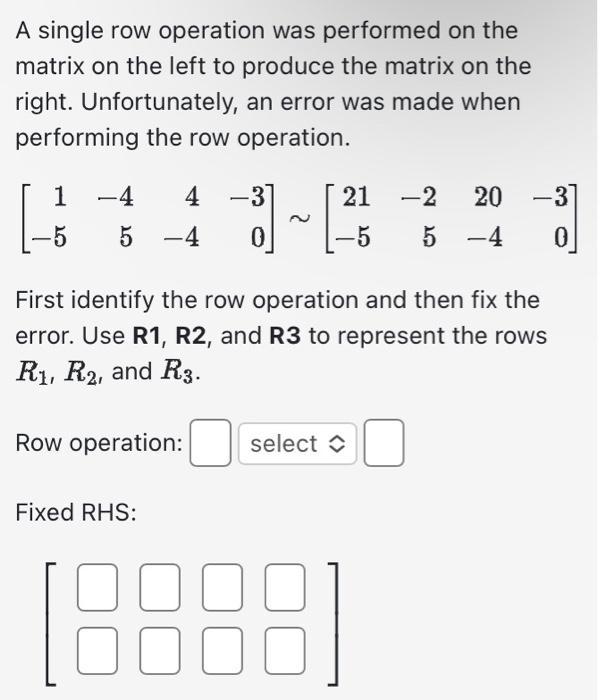 A single row operation was performed on the matrix on the left to produce the matrix on the right. Unfortunately, an error was made when performing the row operation.

$\begin{bmatrix} 1 & -4 & 4 & -3 \\ -5 & 5 & -4 & 0 \end{bmatrix} \sim \begin{bmatrix} 21 & -2 & 20 & -3 \\ -5 & 5 & -4 & 0 \end{bmatrix}$

First identify the row operation and then fix the error. Use **R1**, **R2**, and **R3** to represent the rows $R_1$, $R_2$, and $R_3$.

Row operation: select

Fixed RHS: